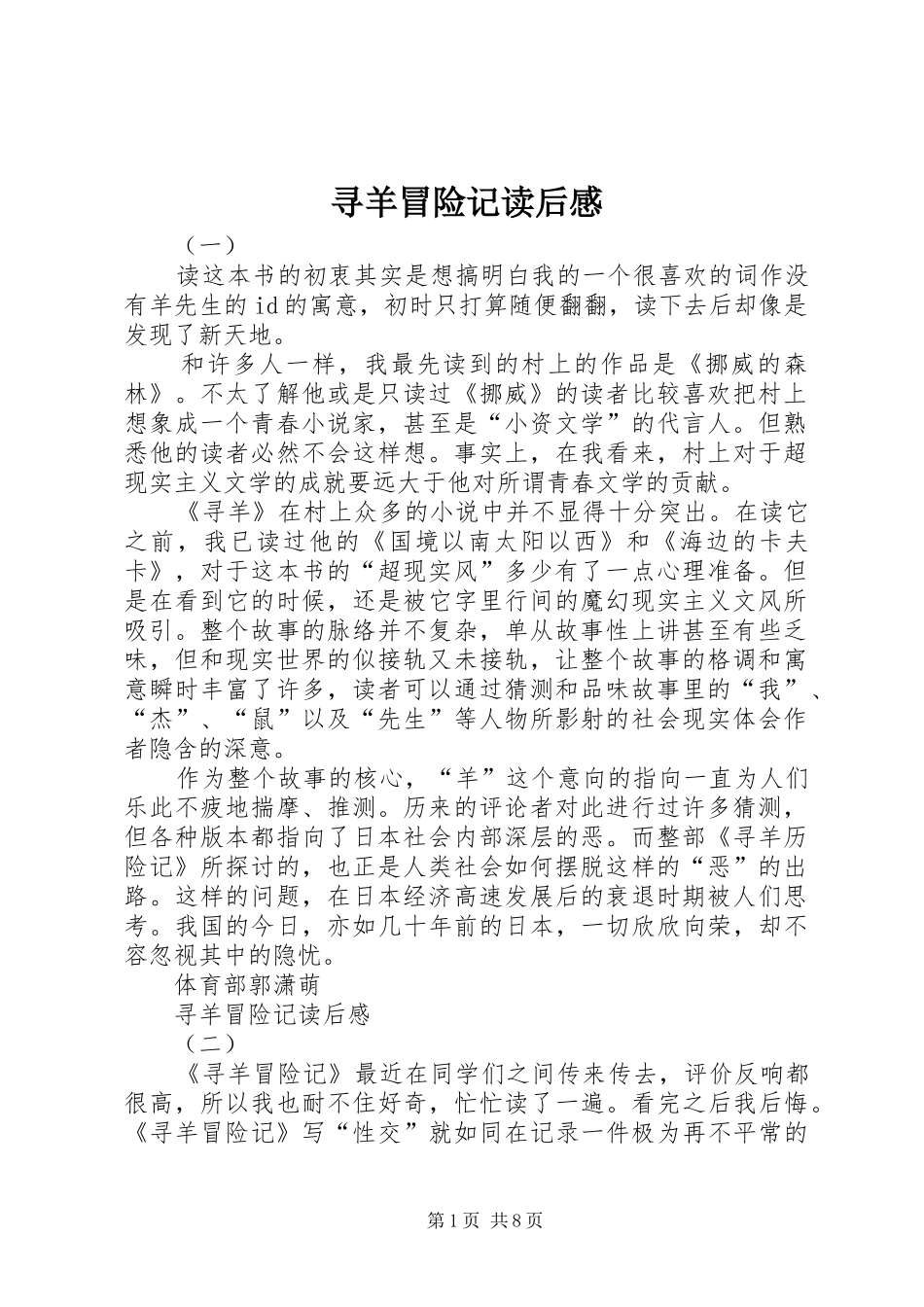 寻羊冒险记读后感

（一）

读这本书的初衷其实是想搞明白我的一个很喜欢的词作没有羊先生的id的寓意，初时只打算随便翻翻，读下去后却像是发现了新天地。

和许多人一样，我最先读到的村上的作品是《挪威的森林》。不太了解他或是只读过《挪威》的读者比较喜欢把村上想象成一个青春小说家，甚至是“小资文学”的代言人。但熟悉他的读者必然不会这样想。事实上，在我看来，村上对于超现实主义文学的成就要远大于他对所谓青春文学的贡献。

《寻羊》在村上众多的小说中并不显得十分突出。在读它之前，我已读过他的《国境以南太阳以西》和《海边的卡夫卡》，对于这本书的“超现实风”多少有了一点心理准备。但是在看到它的时候，还是被它字里行间的魔幻现实主义文风所吸引。整个故事的脉络并不复杂，单从故事性上讲甚至有些乏味，但和现实世界的似接轨又未接轨，让整个故事的格调和寓意瞬时丰富了许多，读者可以通过猜测和品味故事里的“我”、“杰”、“鼠”以及“先生”等人物所影射的社会现实体会作者隐含的深意。

作为整个故事的核心，“羊”这个意向的指向一直为人们乐此不疲地揣摩、推测。历来的评论者对此进行过许多猜测，但各种版本都指向了日本社会内部深层的恶。而整部《寻羊历险记》所探讨的，也正是人类社会如何摆脱这样的“恶”的出路。这样的问题，在日本经济高速发展后的衰退时期被人们思考。我国的今日，亦如几十年前的日本，一切欣欣向荣，却不容忽视其中的隐忧。

体育部郭潇萌

寻羊冒险记读后感

（二）

《寻羊冒险记》最近在同学们之间传来传去，评价反响都很高，所以我也耐不住好奇，忙忙读了一遍。看完之后我后悔。《寻羊冒险记》写“性交”就如同在记录一件极为再不平常的

第1页 共8页